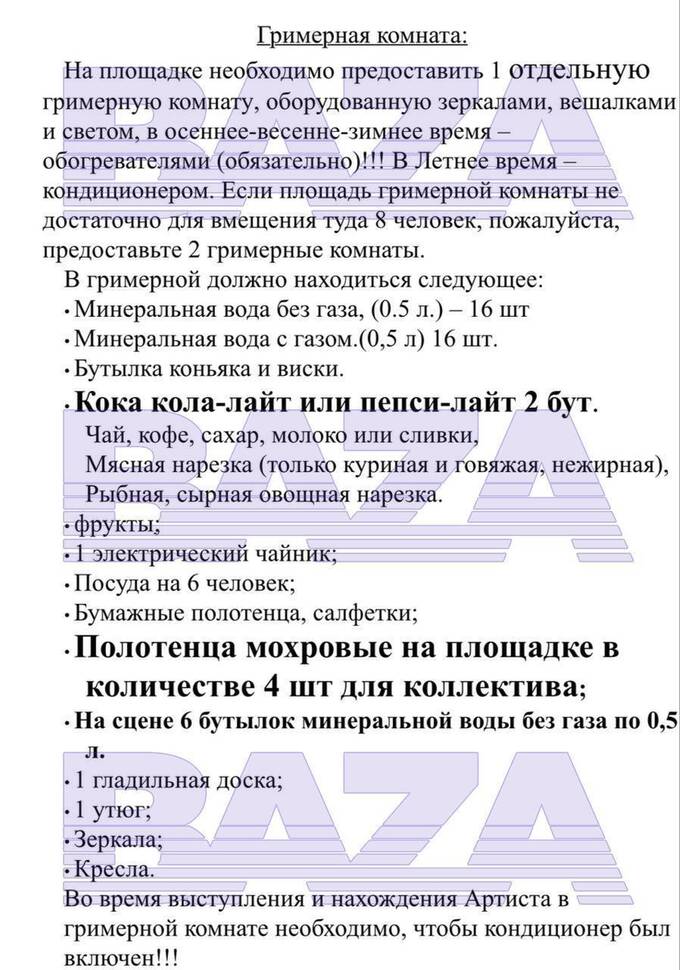 Гримерная комната:

На площадке необходимо предоставить 1 отдельную гримерную комнату, оборудованную зеркалами, вешалками и светом, в осеннее-весенне-зимнее время – обогревателями (обязательно)!!! В Летнее время – кондиционером. Если площадь гримерной комнаты не достаточно для вмещения туда 8 человек, пожалуйста, предоставьте 2 гримерные комнаты.

В гримерной должно находиться следующее:
• Минеральная вода без газа, (0.5 л.) – 16 шт
• Минеральная вода с газом.(0,5 л) 16 шт.
• Бутылка коньяка и виски.
• Кока кола-лайт или пепси-лайт 2 бут.
Чай, кофе, сахар, молоко или сливки,
Мясная нарезка (только куриная и говяжая, нежирная),
Рыбная, сырная овощная нарезка.
• фрукты;
• 1 электрический чайник;
• Посуда на 6 человек;
• Бумажные полотенца, салфетки;
• Полотенца мохровые на площадке в количестве 4 шт для коллектива;
• На сцене 6 бутылок минеральной воды без газа по 0,5 л.
• 1 гладильная доска;
• 1 утюг;
• Зеркала;
• Кресла.

Во время выступления и нахождения Артиста в гримерной комнате необходимо, чтобы кондиционер был включен!!!

BAZA